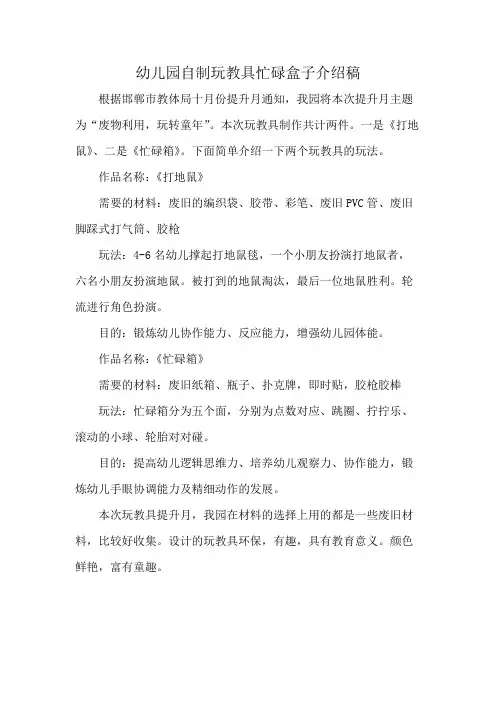 幼儿园自制玩教具忙碌盒子介绍稿

根据邯郸市教体局十月份提升月通知，我园将本次提升月主题为“废物利用，玩转童年”。本次玩教具制作共计两件。一是《打地鼠》、二是《忙碌箱》。下面简单介绍一下两个玩教具的玩法。

作品名称：《打地鼠》

需要的材料：废旧的编织袋、胶带、彩笔、废旧PVC管、废旧脚踩式打气筒、胶枪

玩法：4-6名幼儿撑起打地鼠毯，一个小朋友扮演打地鼠者，六名小朋友扮演地鼠。被打到的地鼠淘汰，最后一位地鼠胜利。轮流进行角色扮演。

目的：锻炼幼儿协作能力、反应能力，增强幼儿园体能。

作品名称：《忙碌箱》

需要的材料：废旧纸箱、瓶子、扑克牌，即时贴，胶枪胶棒

玩法：忙碌箱分为五个面，分别为点数对应、跳圈、拧拧乐、滚动的小球、轮胎对对碰。

目的：提高幼儿逻辑思维力、培养幼儿观察力、协作能力，锻炼幼儿手眼协调能力及精细动作的发展。

本次玩教具提升月，我园在材料的选择上用的都是一些废旧材料，比较好收集。设计的玩教具环保，有趣，具有教育意义。颜色鲜艳，富有童趣。